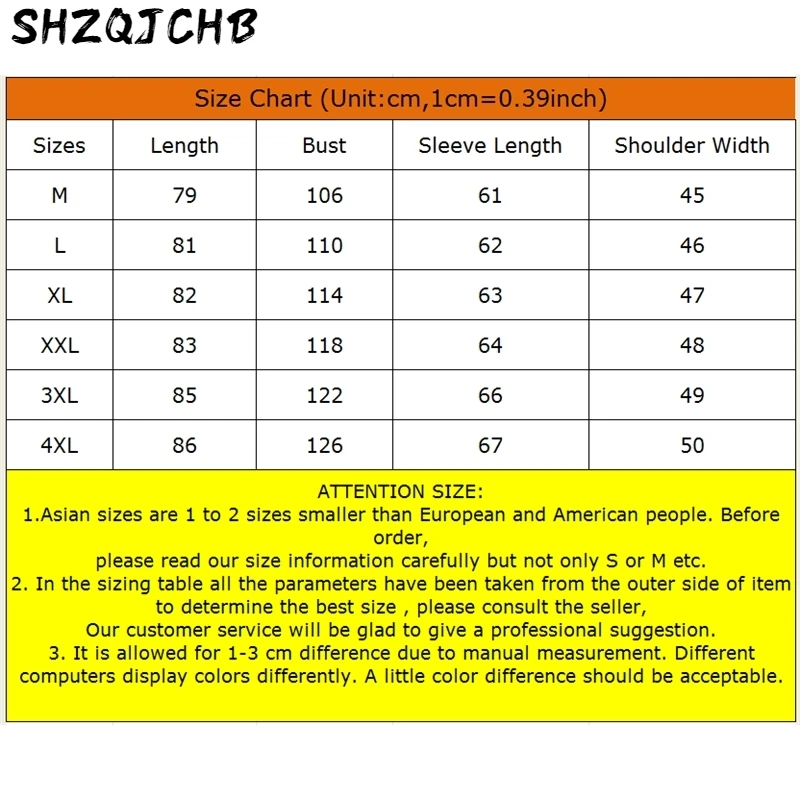 SHZQJCHB

Size Chart (Unit:cm,1cm=0.39inch)

| Sizes | Length | Bust | Sleeve Length | Shoulder Width |
|---|---|---|---|---|
| M | 79 | 106 | 61 | 45 |
| L | 81 | 110 | 62 | 46 |
| XL | 82 | 114 | 63 | 47 |
| XXL | 83 | 118 | 64 | 48 |
| 3XL | 85 | 122 | 66 | 49 |
| 4XL | 86 | 126 | 67 | 50 |

ATTENTION SIZE:
1.Asian sizes are 1 to 2 sizes smaller than European and American people. Before order,
please read our size information carefully but not only S or M etc.
2. In the sizing table all the parameters have been taken from the outer side of item to determine the best size , please consult the seller,
Our customer service will be glad to give a professional suggestion.
3. It is allowed for 1-3 cm difference due to manual measurement. Different computers display colors differently. A little color difference should be acceptable.